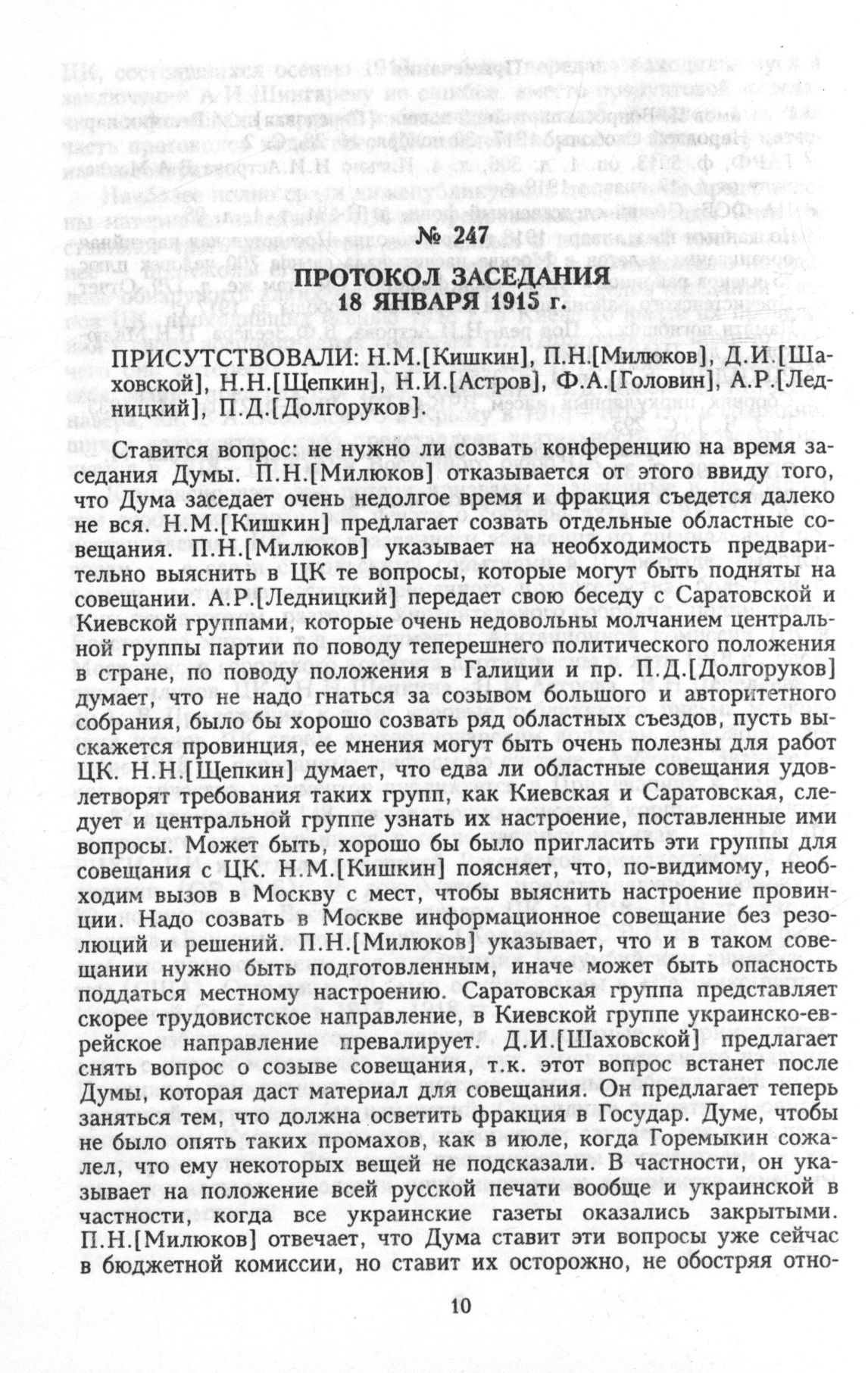 № 247

ПРОТОКОЛ ЗАСЕДАНИЯ
18 ЯНВАРЯ 1915 г.

ПРИСУТСТВОВАЛИ: Н.М.[Кишкин], П.Н.[Милюков], Д.И.[Шаховской], Н.Н.[Щепкин], Н.И.[Астров], Ф.А.[Головин], А.Р.[Ледницкий], П.Д.[Долгоруков].

Ставится вопрос: не нужно ли созвать конференцию на время заседания Думы. П.Н.[Милюков] отказывается от этого ввиду того, что Дума заседает очень недолгое время и фракция съедется далеко не вся. Н.М.[Кишкин] предлагает созвать отдельные областные совещания. П.Н.[Милюков] указывает на необходимость предварительно выяснить в ЦК те вопросы, которые могут быть подняты на совещании. А.Р.[Ледницкий] передает свою беседу с Саратовской и Киевской группами, которые очень недовольны молчанием центральной группы партии по поводу теперешнего политического положения в стране, по поводу положения в Галиции и пр. П.Д.[Долгоруков] думает, что не надо гнаться за созывом большого и авторитетного собрания, было бы хорошо созвать ряд областных съездов, пусть выскажется провинция, ее мнения могут быть очень полезны для работ ЦК. Н.Н.[Щепкин] думает, что едва ли областные совещания удовлетворят требования таких групп, как Киевская и Саратовская, следует и центральной группе узнать их настроение, поставленные ими вопросы. Может быть, хорошо бы было пригласить эти группы для совещания с ЦК. Н.М.[Кишкин] поясняет, что, по-видимому, необходим вызов в Москву с мест, чтобы выяснить настроение провинции. Надо созвать в Москве информационное совещание без резолюций и решений. П.Н.[Милюков] указывает, что и в таком совещании нужно быть подготовленным, иначе может быть опасность поддаться местному настроению. Саратовская группа представляет скорее трудовистское направление, в Киевской группе украинско-еврейское направление превалирует. Д.И.[Шаховской] предлагает снять вопрос о созыве совещания, т.к. этот вопрос встанет после Думы, которая даст материал для совещания. Он предлагает теперь заняться тем, что должна осветить фракция в Государ. Думе, чтобы не было опять таких промахов, как в июле, когда Горемыкин сожалел, что ему некоторых вещей не подсказали. В частности, он указывает на положение всей русской печати вообще и украинской в частности, когда все украинские газеты оказались закрытыми. П.Н.[Милюков] отвечает, что Дума ставит эти вопросы уже сейчас в бюджетной комиссии, но ставит их осторожно, не обостряя отно-

10